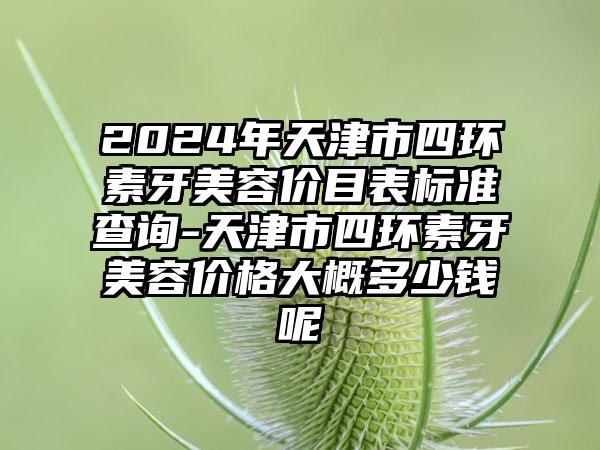 2024年天津市四环素牙美容价目表标准查询-天津市四环素牙美容价格大概多少钱呢